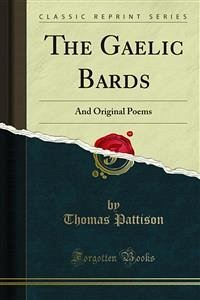 CLASSIC REPRINT SERIES

THE GAELIC BARDS

And Original Poems

by
Thomas Pattison

Forgotten Books